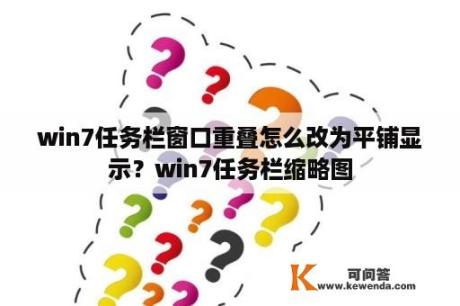 win7任务栏窗口重叠怎么改为平铺显示？win7任务栏缩略图

K 可问答
www.kewenda.com